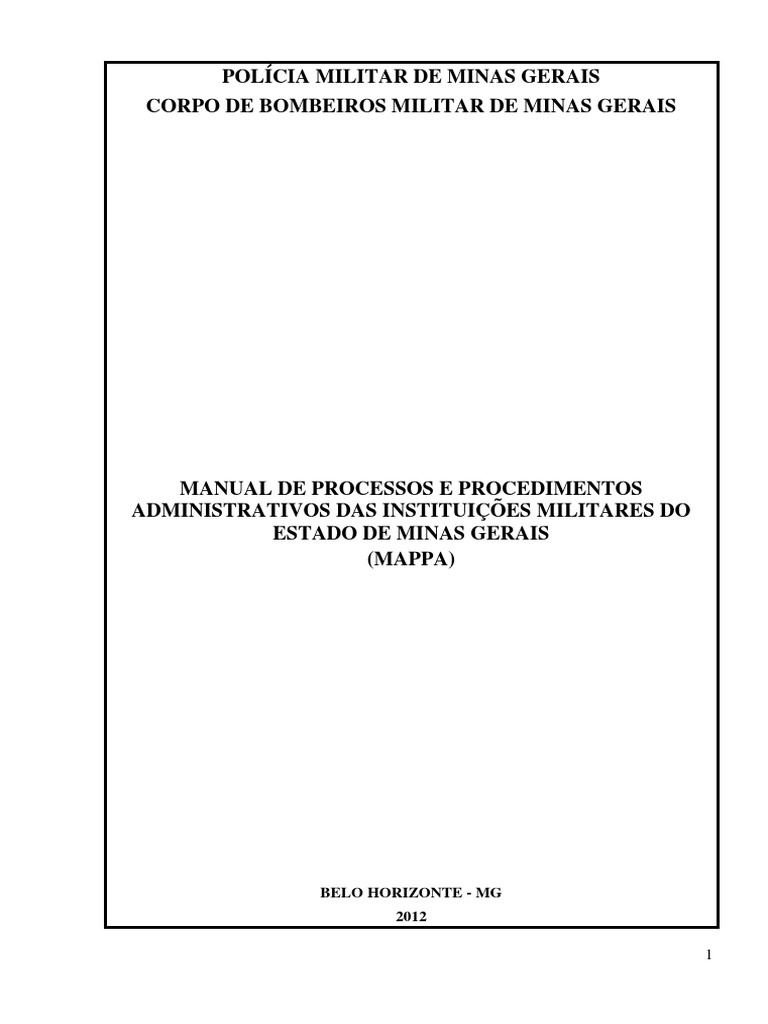 POLÍCIA MILITAR DE MINAS GERAIS
CORPO DE BOMBEIROS MILITAR DE MINAS GERAIS

MANUAL DE PROCESSOS E PROCEDIMENTOS ADMINISTRATIVOS DAS INSTITUIÇÕES MILITARES DO ESTADO DE MINAS GERAIS
(MAPPA)

BELO HORIZONTE - MG
2012

1